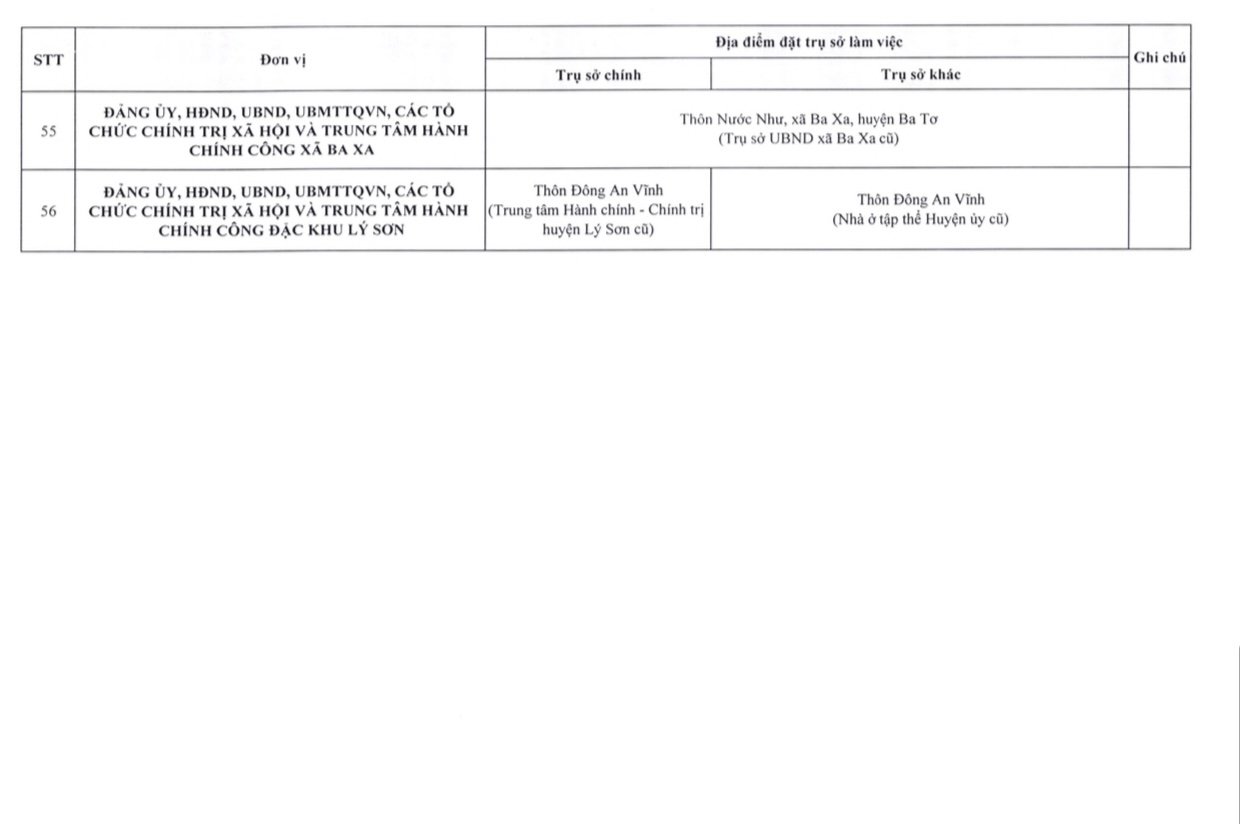 | STT | Đơn vị | Địa điểm đặt trụ sở làm việc | | Ghi chú |
|---|---|---|---|---|
| | | Trụ sở chính | Trụ sở khác | |
| 55 | ĐẢNG ỦY, HĐND, UBND, UBMTTQVN, CÁC TỔ CHỨC CHÍNH TRỊ XÃ HỘI VÀ TRUNG TÂM HÀNH CHÍNH CÔNG XÃ BA XA | Thôn Nước Như, xã Ba Xa, huyện Ba Tơ (Trụ sở UBND xã Ba Xa cũ) | | |
| 56 | ĐẢNG ỦY, HĐND, UBND, UBMTTQVN, CÁC TỔ CHỨC CHÍNH TRỊ XÃ HỘI VÀ TRUNG TÂM HÀNH CHÍNH CÔNG ĐẶC KHU LÝ SƠN | Thôn Đông An Vĩnh (Trung tâm Hành chính - Chính trị huyện Lý Sơn cũ) | Thôn Đông An Vĩnh (Nhà ở tập thể Huyện ủy cũ) | |